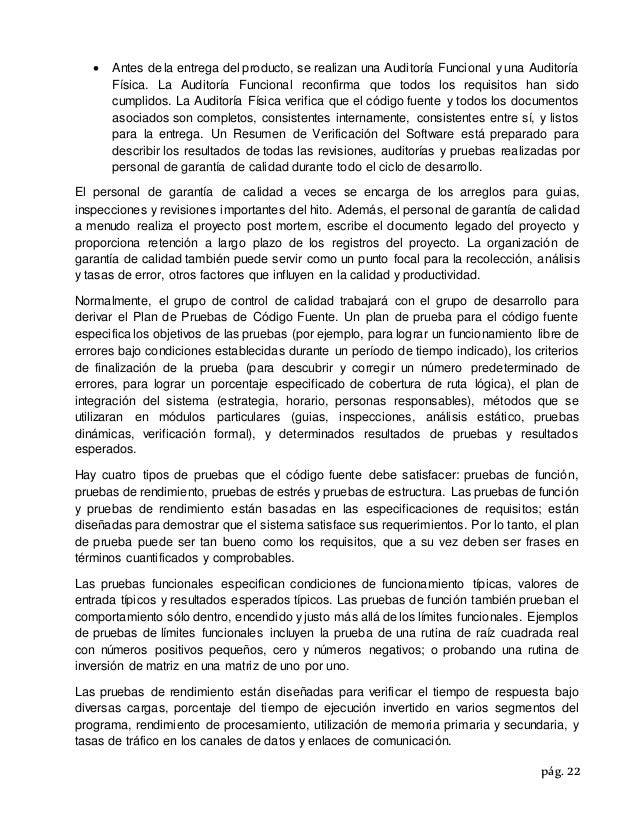 • Antes de la entrega del producto, se realizan una Auditoría Funcional y una Auditoría Física. La Auditoría Funcional reconfirma que todos los requisitos han sido cumplidos. La Auditoría Física verifica que el código fuente y todos los documentos asociados son completos, consistentes internamente, consistentes entre sí, y listos para la entrega. Un Resumen de Verificación del Software está preparado para describir los resultados de todas las revisiones, auditorías y pruebas realizadas por personal de garantía de calidad durante todo el ciclo de desarrollo.

El personal de garantía de calidad a veces se encarga de los arreglos para guias, inspecciones y revisiones importantes del hito. Además, el personal de garantía de calidad a menudo realiza el proyecto post mortem, escribe el documento legado del proyecto y proporciona retención a largo plazo de los registros del proyecto. La organización de garantía de calidad también puede servir como un punto focal para la recolección, análisis y tasas de error, otros factores que influyen en la calidad y productividad.

Normalmente, el grupo de control de calidad trabajará con el grupo de desarrollo para derivar el Plan de Pruebas de Código Fuente. Un plan de prueba para el código fuente especifica los objetivos de las pruebas (por ejemplo, para lograr un funcionamiento libre de errores bajo condiciones establecidas durante un período de tiempo indicado), los criterios de finalización de la prueba (para descubrir y corregir un número predeterminado de errores, para lograr un porcentaje especificado de cobertura de ruta lógica), el plan de integración del sistema (estrategia, horario, personas responsables), métodos que se utilizaran en módulos particulares (guias, inspecciones, análisis estático, pruebas dinámicas, verificación formal), y determinados resultados de pruebas y resultados esperados.

Hay cuatro tipos de pruebas que el código fuente debe satisfacer: pruebas de función, pruebas de rendimiento, pruebas de estrés y pruebas de estructura. Las pruebas de función y pruebas de rendimiento están basadas en las especificaciones de requisitos; están diseñadas para demostrar que el sistema satisface sus requerimientos. Por lo tanto, el plan de prueba puede ser tan bueno como los requisitos, que a su vez deben ser frases en términos cuantificados y comprobables.

Las pruebas funcionales especifican condiciones de funcionamiento típicas, valores de entrada típicos y resultados esperados típicos. Las pruebas de función también prueban el comportamiento sólo dentro, encendido y justo más allá de los límites funcionales. Ejemplos de pruebas de límites funcionales incluyen la prueba de una rutina de raíz cuadrada real con números positivos pequeños, cero y números negativos; o probando una rutina de inversión de matriz en una matriz de uno por uno.

Las pruebas de rendimiento están diseñadas para verificar el tiempo de respuesta bajo diversas cargas, porcentaje del tiempo de ejecución invertido en varios segmentos del programa, rendimiento de procesamiento, utilización de memoria primaria y secundaria, y tasas de tráfico en los canales de datos y enlaces de comunicación.

pág. 22